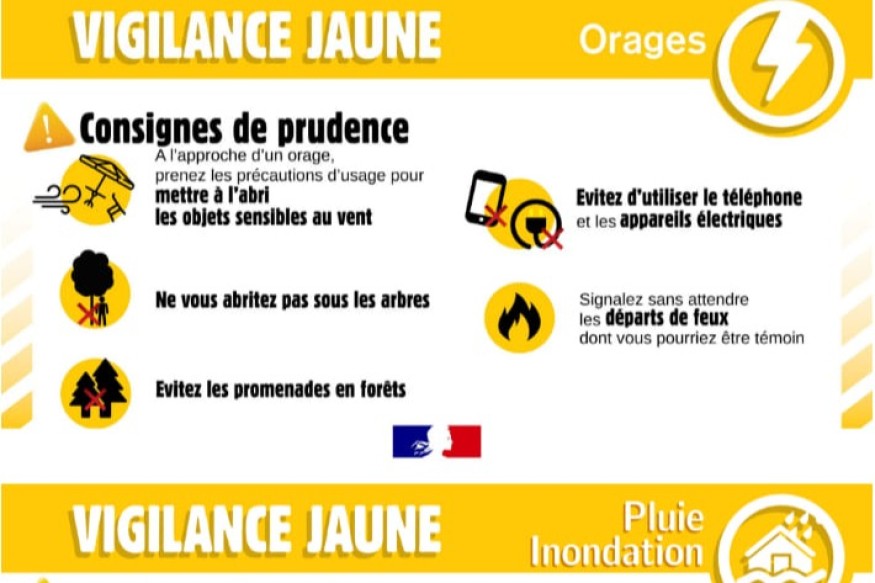 VIGILANCE JAUNE

Orages

Consignes de prudence

A l'approche d'un orage, prenez les précautions d'usage pour mettre à l'abri les objets sensibles au vent

Ne vous abritez pas sous les arbres

Evitez les promenades en forêts

Evitez d'utiliser le téléphone et les appareils électriques

Signalez sans attendre les départs de feux dont vous pourriez être témoin

VIGILANCE JAUNE

Pluie Inondation